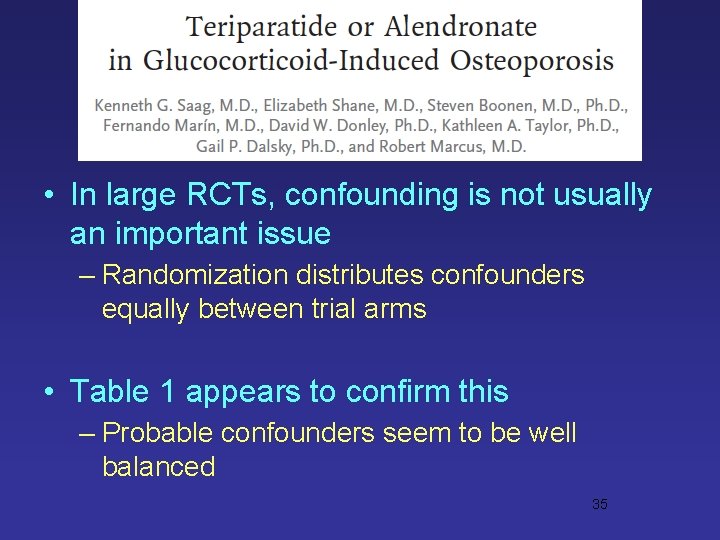 Teriparatide or Alendronate in Glucocorticoid-Induced Osteoporosis

Kenneth G. Saag, M.D., Elizabeth Shane, M.D., Steven Boonen, M.D., Ph.D., Fernando Marín, M.D., David W. Donley, Ph.D., Kathleen A. Taylor, Ph.D., Gail P. Dalsky, Ph.D., and Robert Marcus, M.D.

• In large RCTs, confounding is not usually an important issue
– Randomization distributes confounders equally between trial arms

• Table 1 appears to confirm this
– Probable confounders seem to be well balanced

35